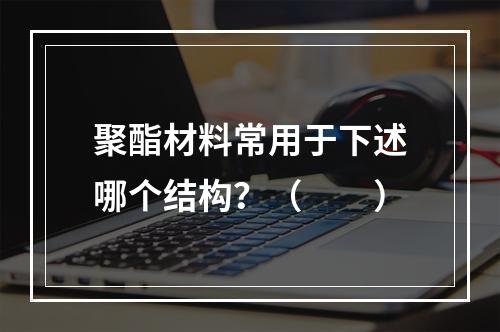 聚酯材料常用于下述哪个结构？（　　）